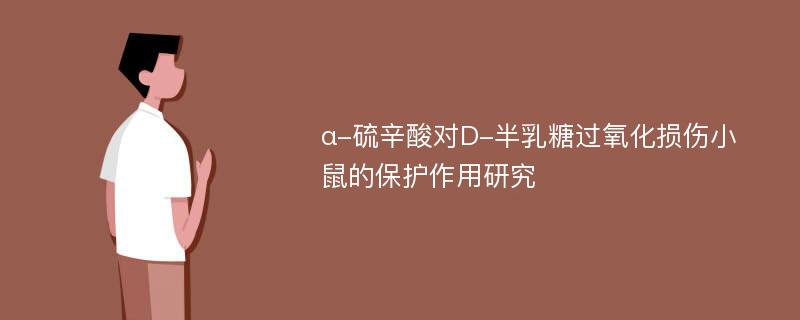 α-硫辛酸对D-半乳糖过氧化损伤小鼠的保护作用研究